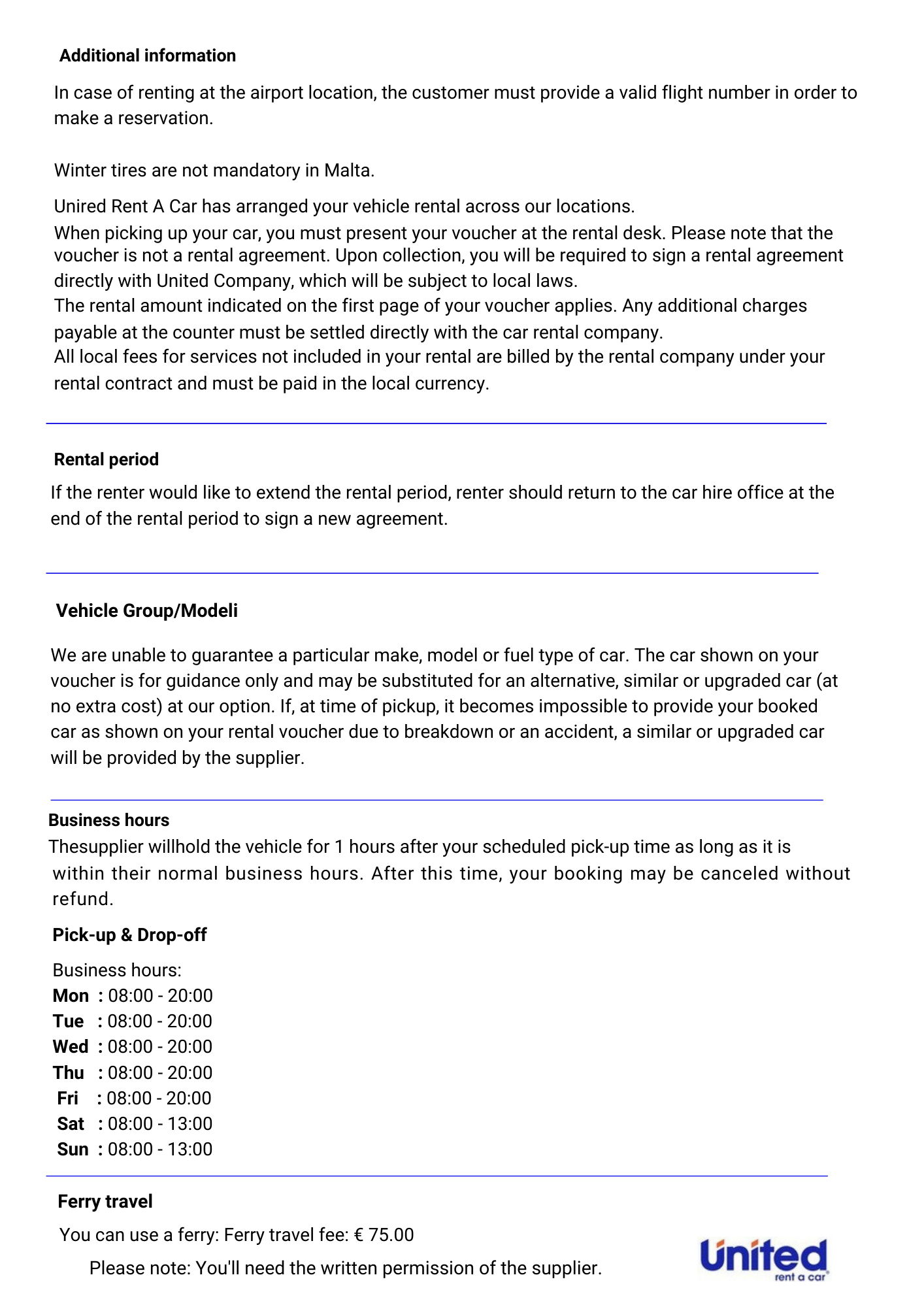 Additional information

In case of renting at the airport location, the customer must provide a valid flight number in order to make a reservation.

Winter tires are not mandatory in Malta.

Unired Rent A Car has arranged your vehicle rental across our locations.
When picking up your car, you must present your voucher at the rental desk. Please note that the voucher is not a rental agreement. Upon collection, you will be required to sign a rental agreement directly with United Company, which will be subject to local laws.
The rental amount indicated on the first page of your voucher applies. Any additional charges payable at the counter must be settled directly with the car rental company.
All local fees for services not included in your rental are billed by the rental company under your rental contract and must be paid in the local currency.

Rental period

If the renter would like to extend the rental period, renter should return to the car hire office at the end of the rental period to sign a new agreement.

Vehicle Group/Modeli

We are unable to guarantee a particular make, model or fuel type of car. The car shown on your voucher is for guidance only and may be substituted for an alternative, similar or upgraded car (at no extra cost) at our option. If, at time of pickup, it becomes impossible to provide your booked car as shown on your rental voucher due to breakdown or an accident, a similar or upgraded car will be provided by the supplier.

Business hours
Thesupplier willhold the vehicle for 1 hours after your scheduled pick-up time as long as it is within their normal business hours. After this time, your booking may be canceled without refund.

Pick-up & Drop-off

Business hours:
Mon : 08:00 - 20:00
Tue : 08:00 - 20:00
Wed : 08:00 - 20:00
Thu : 08:00 - 20:00
Fri : 08:00 - 20:00
Sat : 08:00 - 13:00
Sun : 08:00 - 13:00

Ferry travel

You can use a ferry: Ferry travel fee: € 75.00

Please note: You'll need the written permission of the supplier.

United
rent a car